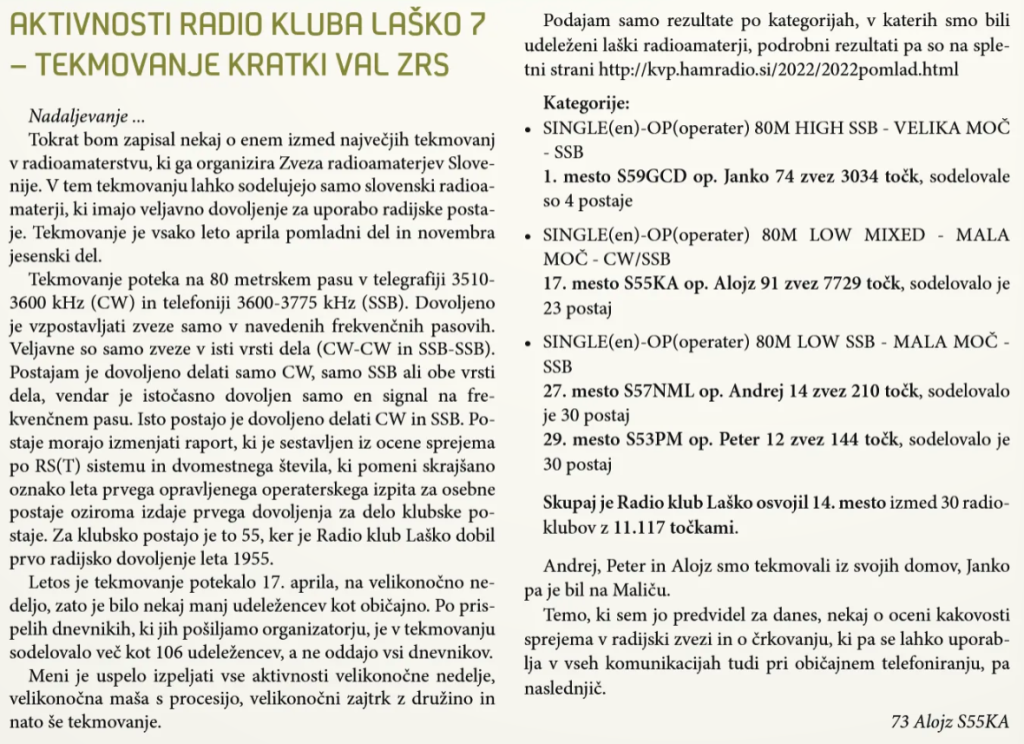 AKTIVNOSTI RADIO KLUBA LAŠKO 7 – TEKMOVANJE KRATKI VAL ZRS

Nadaljevanje ...

Tokrat bom zapisal nekaj o enem izmed največjih tekmovanj v radioamaterstvu, ki ga organizira Zveza radioamaterjev Slovenije. V tem tekmovanju lahko sodelujejo samo slovenski radioamaterji, ki imajo veljavno dovoljenje za uporabo radijske postaje. Tekmovanje je vsako leto aprila pomladni del in novembra jesenski del.

Tekmovanje poteka na 80 metrskem pasu v telegrafiji 3510-3600 kHz (CW) in telefoniji 3600-3775 kHz (SSB). Dovoljeno je vzpostavljati zveze samo v navedenih frekvenčnih pasovih. Veljavne so samo zveze v isti vrsti dela (CW-CW in SSB-SSB). Postajam je dovoljeno delati samo CW, samo SSB ali obe vrsti dela, vendar je istočasno dovoljen samo en signal na frekvenčnem pasu. Isto postajo je dovoljeno delati CW in SSB. Postaje morajo izmenjati raport, ki je sestavljen iz ocene sprejema po RS(T) sistemu in dvomestnega števila, ki pomeni skrajšano oznako leta prvega opravljenega operaterskega izpita za osebne postaje oziroma izdaje prvega dovoljenja za delo klubske postaje. Za klubsko postajo je to 55, ker je Radio klub Laško dobil prvo radijsko dovoljenje leta 1955.

Letos je tekmovanje potekalo 17. aprila, na velikonočno nedeljo, zato je bilo nekaj manj udeležencev kot običajno. Po prispelih dnevnikih, ki jih pošiljamo organizatorju, je v tekmovanju sodelovalo več kot 106 udeležencev, a ne oddajo vsi dnevnikov.

Meni je uspelo izpeljati vse aktivnosti velikonočne nedelje, velikonočna maša s procesijo, velikonočni zajtrk z družino in nato še tekmovanje.

Podajam samo rezultate po kategorijah, v katerih smo bili udeleženi laški radioamaterji, podrobni rezultati pa so na spletni strani http://kvp.hamradio.si/2022/2022pomlad.html

Kategorije:

• SINGLE(en)-OP(operater) 80M HIGH SSB - VELIKA MOČ - SSB
1. mesto S59GCD op. Janko 74 zvez 3034 točk, sodelovale so 4 postaje

• SINGLE(en)-OP(operater) 80M LOW MIXED - MALA MOČ - CW/SSB
17. mesto S55KA op. Alojz 91 zvez 7729 točk, sodelovalo je 23 postaj

• SINGLE(en)-OP(operater) 80M LOW SSB - MALA MOČ - SSB
27. mesto S57NML op. Andrej 14 zvez 210 točk, sodelovalo je 30 postaj
29. mesto S53PM op. Peter 12 zvez 144 točk, sodelovalo je 30 postaj

Skupaj je Radio klub Laško osvojil 14. mesto izmed 30 radioklubov z 11.117 točkami.

Andrej, Peter in Alojz smo tekmovali iz svojih domov, Janko pa je bil na Maliču.

Temo, ki sem jo predvidel za danes, nekaj o oceni kakovosti sprejema v radijski zvezi in o črkovanju, ki pa se lahko uporablja v vseh komunikacijah tudi pri običajnem telefoniranju, pa naslednjič.

73 Alojz S55KA